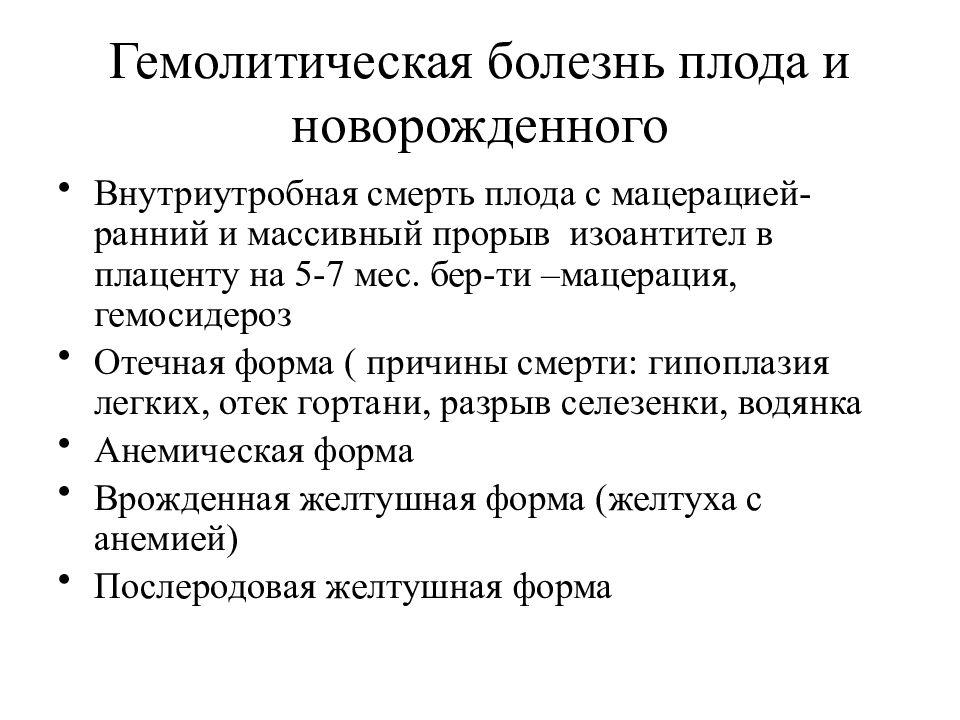 Гемолитическая болезнь плода и новорожденного

• Внутриутробная смерть плода с мацерацией- ранний и массивный прорыв изоантител в плаценту на 5-7 мес. бер-ти –мацерация, гемосидероз
• Отечная форма ( причины смерти: гипоплазия легких, отек гортани, разрыв селезенки, водянка
• Анемическая форма
• Врожденная желтушная форма (желтуха с анемией)
• Послеродовая желтушная форма